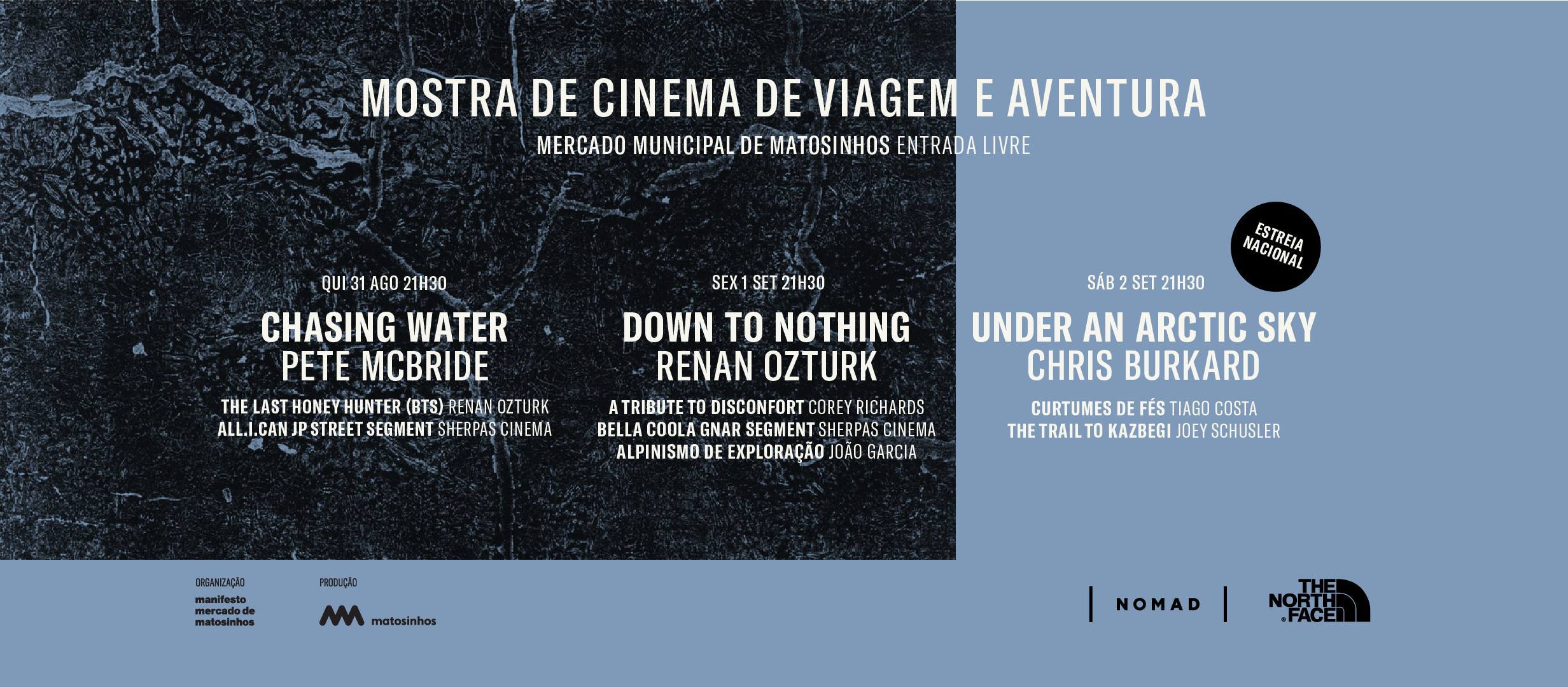 MOSTRA DE CINEMA DE VIAGEM E AVENTURA

MERCADO MUNICIPAL DE MATOSINHOS ENTRADA LIVRE

QUI 31 AGO 21H30

CHASING WATER
PETE MCBRIDE

THE LAST HONEY HUNTER (BTS) RENAN OZTURK
ALL.I.CAN JP STREET SEGMENT SHERPAS CINEMA

SEX 1 SET 21H30

DOWN TO NOTHING
RENAN OZTURK

A TRIBUTE TO DISCONFORT COREY RICHARDS
BELLA COOLA GNAR SEGMENT SHERPAS CINEMA
ALPINISMO DE EXPLORAÇÃO JOÃO GARCIA

ESTREIA NACIONAL

SÁB 2 SET 21H30

UNDER AN ARCTIC SKY
CHRIS BURKARD

CURTUMES DE FÉS TIAGO COSTA
THE TRAIL TO KAZBEGI JOEY SCHUSLER

ORGANIZAÇÃO
manifesto
mercado de
matosinhos

PRODUÇÃO
matosinhos

NOMAD

THE NORTH FACE